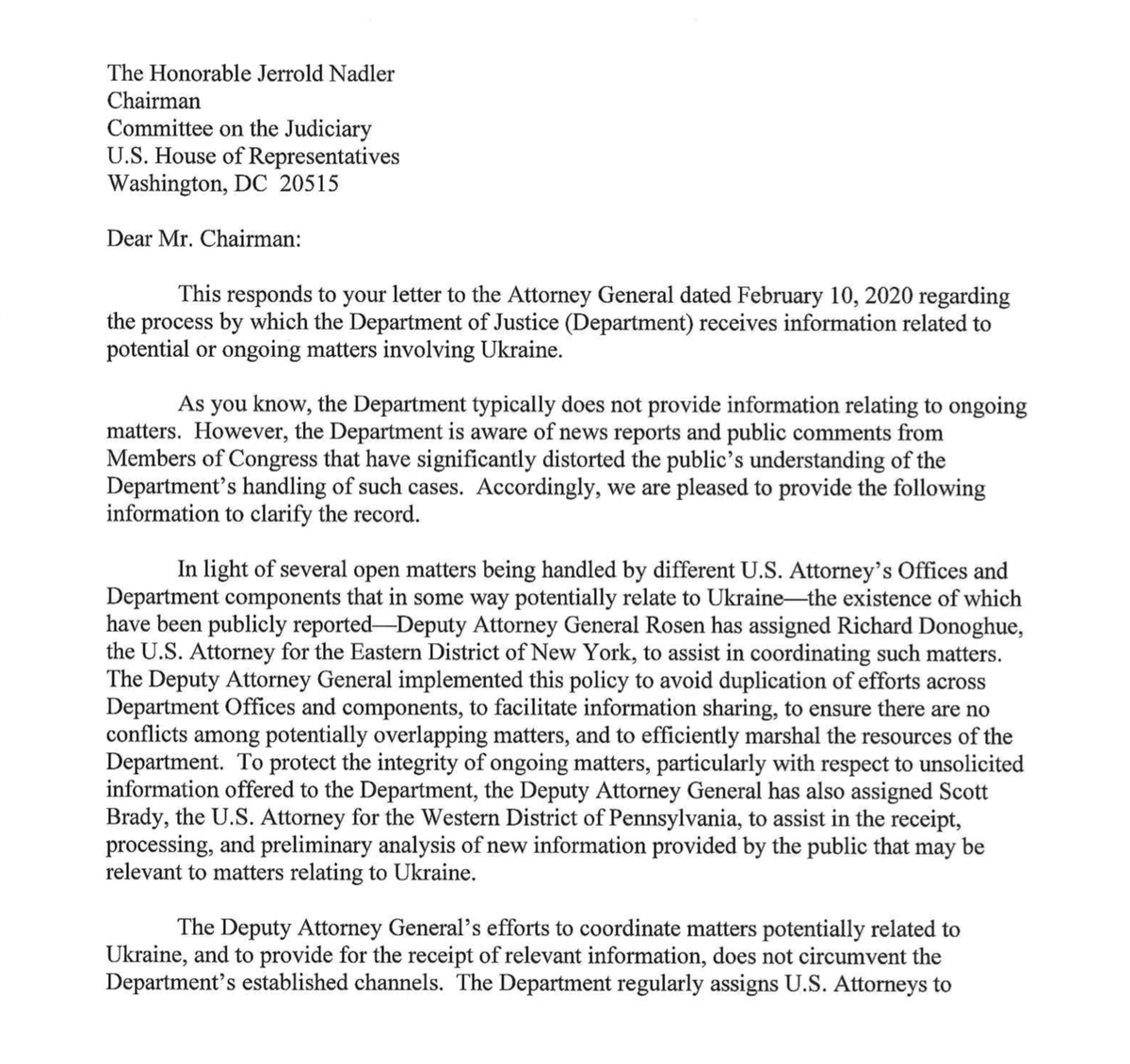 The Honorable Jerrold Nadler
Chairman
Committee on the Judiciary
U.S. House of Representatives
Washington, DC 20515

Dear Mr. Chairman:

This responds to your letter to the Attorney General dated February 10, 2020 regarding the process by which the Department of Justice (Department) receives information related to potential or ongoing matters involving Ukraine.

As you know, the Department typically does not provide information relating to ongoing matters. However, the Department is aware of news reports and public comments from Members of Congress that have significantly distorted the public's understanding of the Department's handling of such cases. Accordingly, we are pleased to provide the following information to clarify the record.

In light of several open matters being handled by different U.S. Attorney's Offices and Department components that in some way potentially relate to Ukraine—the existence of which have been publicly reported—Deputy Attorney General Rosen has assigned Richard Donoghue, the U.S. Attorney for the Eastern District of New York, to assist in coordinating such matters. The Deputy Attorney General implemented this policy to avoid duplication of efforts across Department Offices and components, to facilitate information sharing, to ensure there are no conflicts among potentially overlapping matters, and to efficiently marshal the resources of the Department. To protect the integrity of ongoing matters, particularly with respect to unsolicited information offered to the Department, the Deputy Attorney General has also assigned Scott Brady, the U.S. Attorney for the Western District of Pennsylvania, to assist in the receipt, processing, and preliminary analysis of new information provided by the public that may be relevant to matters relating to Ukraine.

The Deputy Attorney General's efforts to coordinate matters potentially related to Ukraine, and to provide for the receipt of relevant information, does not circumvent the Department's established channels. The Department regularly assigns U.S. Attorneys to